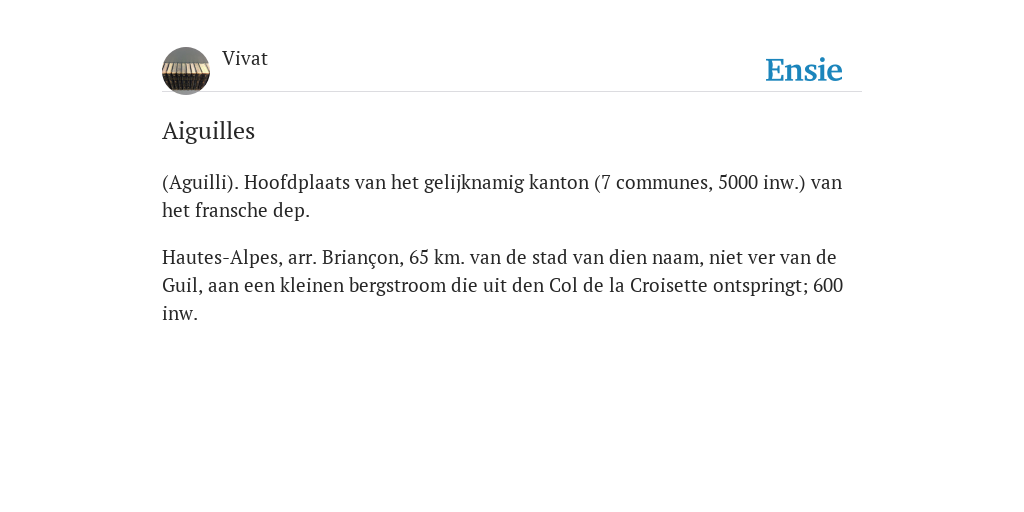 Vivat

Ensie

Aiguilles

(Aguilli). Hoofdplaats van het gelijknamig kanton (7 communes, 5000 inw.) van het fransche dep.

Hautes-Alpes, arr. Briançon, 65 km. van de stad van dien naam, niet ver van de Guil, aan een kleinen bergstroom die uit den Col de la Croisette ontspringt; 600 inw.